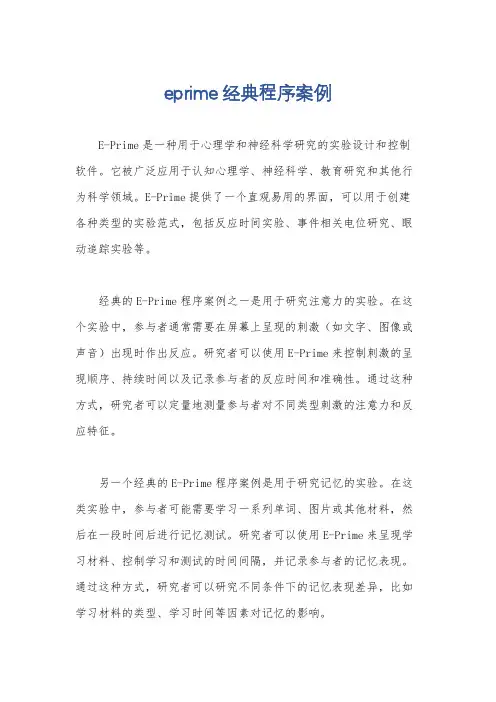 eprime 经典程序案例

E-Prime 是一种用于心理学和神经科学研究的实验设计和控制软件。它被广泛应用于认知心理学、神经科学、教育研究和其他行为科学领域。E-Prime 提供了一个直观易用的界面，可以用于创建各种类型的实验范式，包括反应时间实验、事件相关电位研究、眼动追踪实验等。

经典的 E-Prime 程序案例之一是用于研究注意力的实验。在这个实验中，参与者通常需要在屏幕上呈现的刺激（如文字、图像或声音）出现时作出反应。研究者可以使用 E-Prime 来控制刺激的呈现顺序、持续时间以及记录参与者的反应时间和准确性。通过这种方式，研究者可以定量地测量参与者对不同类型刺激的注意力和反应特征。

另一个经典的 E-Prime 程序案例是用于研究记忆的实验。在这类实验中，参与者可能需要学习一系列单词、图片或其他材料，然后在一段时间后进行记忆测试。研究者可以使用 E-Prime 来呈现学习材料、控制学习和测试的时间间隔，并记录参与者的记忆表现。通过这种方式，研究者可以研究不同条件下的记忆表现差异，比如学习材料的类型、学习时间等因素对记忆的影响。